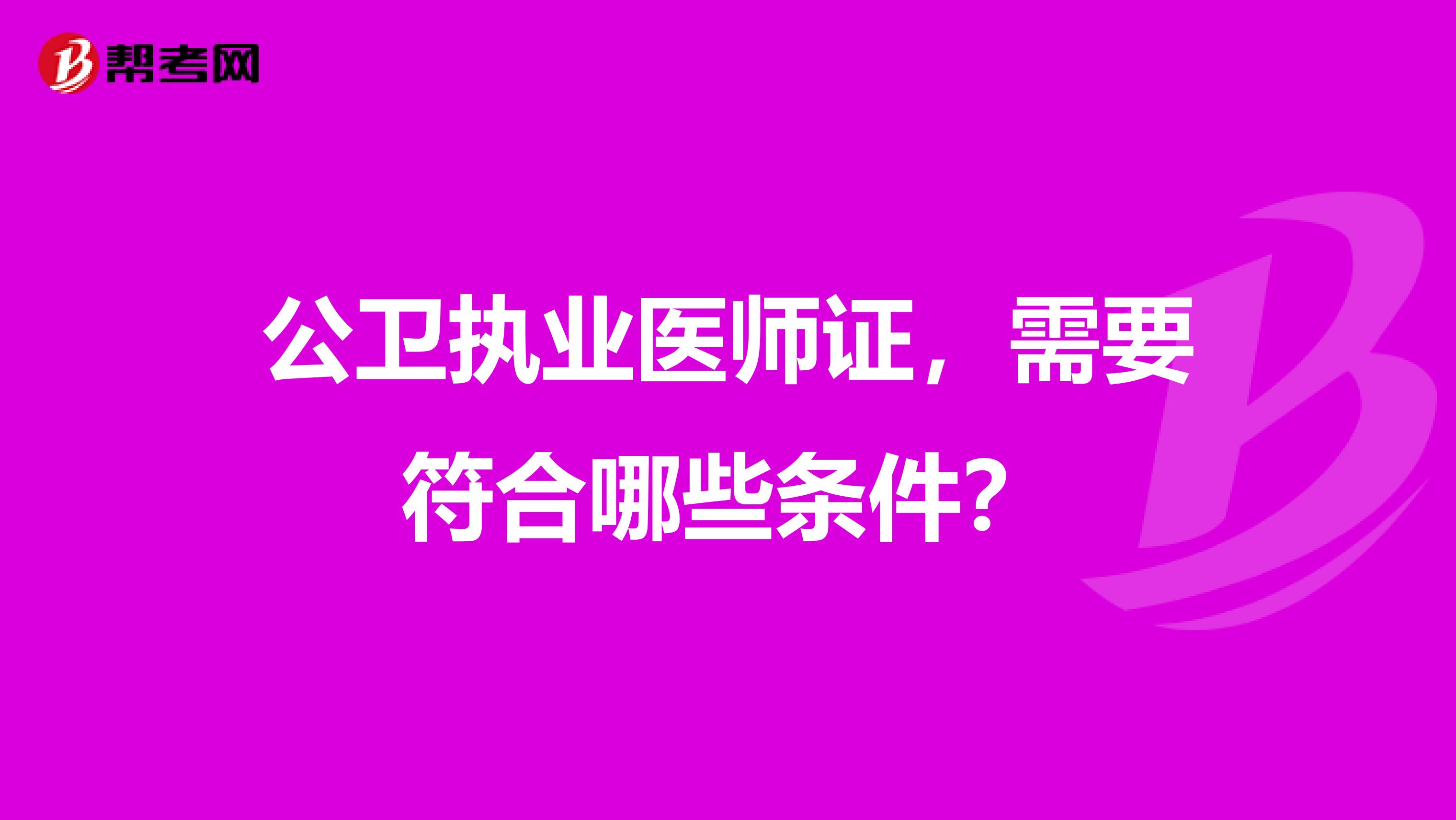 帮考网

公卫执业医师证，需要符合哪些条件？